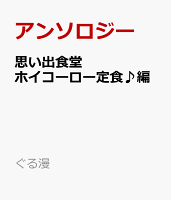 アンソロジー

思い出食堂
ホイコーロー定食♪編

ぐる漫